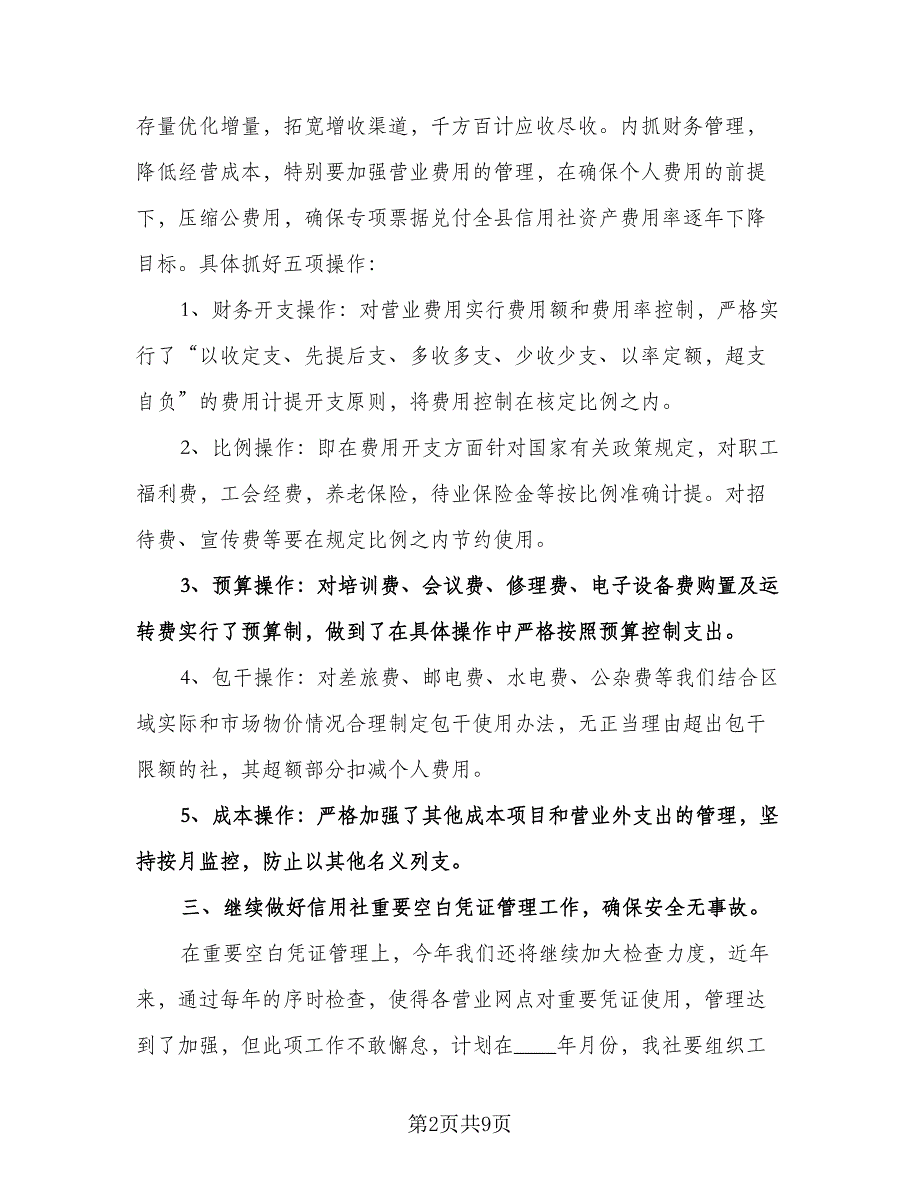 存量优化增量，拓宽增收渠道，千方百计应收尽收。内抓财务管理，降低经营成本，特别要加强营业费用的管理，在确保个人费用的前提下，压缩公费用，确保专项票据兑付全县信用社资产费用率逐年下降目标。具体抓好五项操作：

1、财务开支操作：对营业费用实行费用额和费用率控制，严格实行了“以收定支、先提后支、多收多支、少收少支、以率定额，超支自负”的费用计提开支原则，将费用控制在核定比例之内。

2、比例操作：即在费用开支方面针对国家有关政策规定，对职工福利费，工会经费，养老保险，待业保险金等按比例准确计提。对招待费、宣传费等要在规定比例之内节约使用。

3、预算操作：对培训费、会议费、修理费、电子设备费购置及运转费实行了预算制，做到了在具体操作中严格按照预算控制支出。

4、包干操作：对差旅费、邮电费、水电费、公杂费等我们结合区域实际和市场物价情况合理制定包干使用办法，无正当理由超出包干限额的社，其超额部分扣减个人费用。

5、成本操作：严格加强了其他成本项目和营业外支出的管理，坚持按月监控，防止以其他名义列支。

三、继续做好信用社重要空白凭证管理工作，确保安全无事故。

在重要空白凭证管理上，今年我们还将继续加大检查力度，近年来，通过每年的序时检查，使得各营业网点对重要凭证使用，管理达到了加强，但此项工作不敢懈怠，计划在____年月份，我社要组织工

第2页共9页